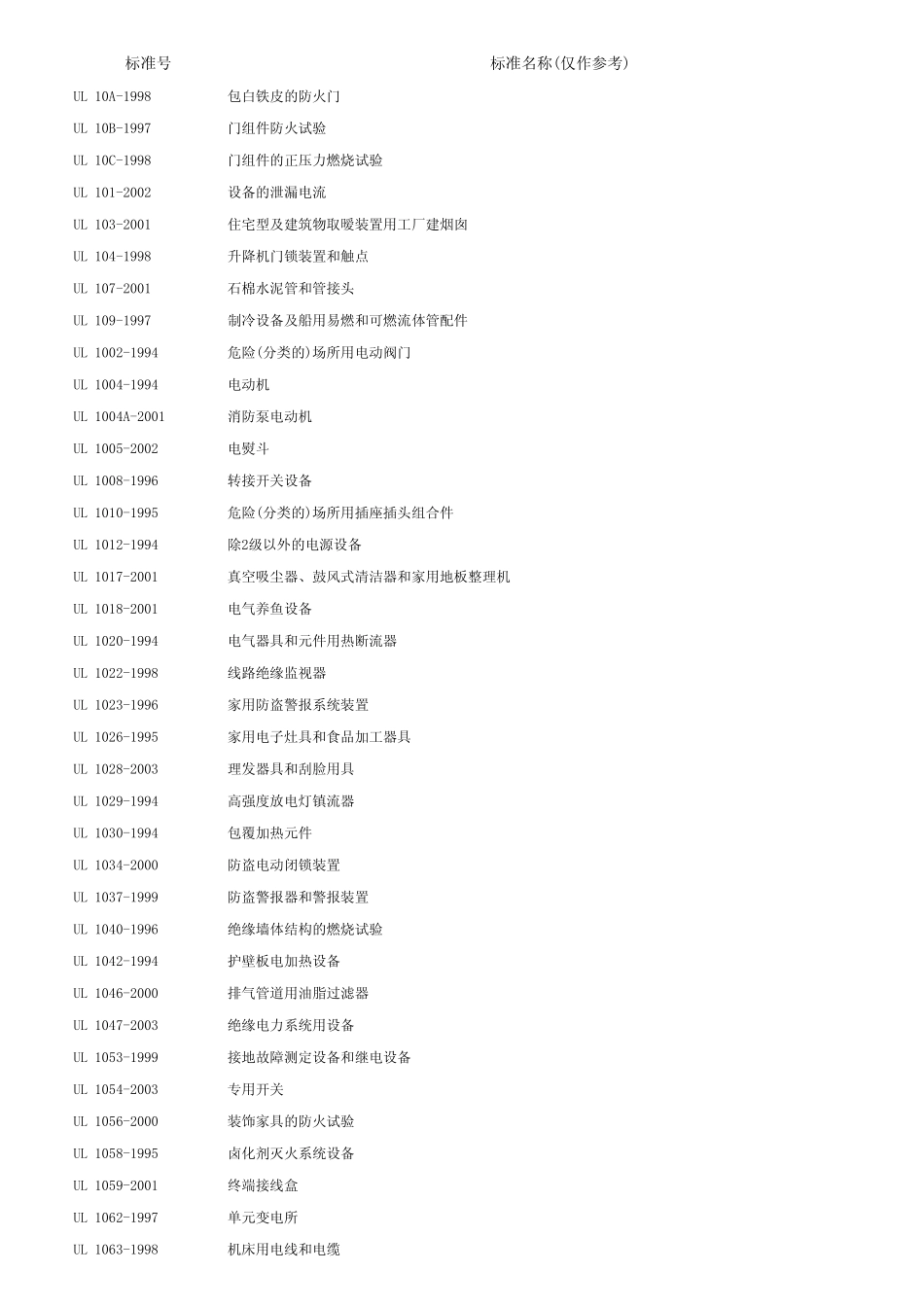 | 标准号 | 标准名称(仅作参考) |
|---|---|
| UL 10A-1998 | 包白铁皮的防火门 |
| UL 10B-1997 | 门组件防火试验 |
| UL 10C-1998 | 门组件的正压力燃烧试验 |
| UL 101-2002 | 设备的泄漏电流 |
| UL 103-2001 | 住宅型及建筑物取暖装置用工厂建烟囱 |
| UL 104-1998 | 升降机门锁装置和触点 |
| UL 107-2001 | 石棉水泥管和管接头 |
| UL 109-1997 | 制冷设备及船用易燃和可燃流体管配件 |
| UL 1002-1994 | 危险(分类的)场所用电动阀门 |
| UL 1004-1994 | 电动机 |
| UL 1004A-2001 | 消防泵电动机 |
| UL 1005-2002 | 电熨斗 |
| UL 1008-1996 | 转接开关设备 |
| UL 1010-1995 | 危险(分类的)场所用插座插头组合件 |
| UL 1012-1994 | 除2级以外的电源设备 |
| UL 1017-2001 | 真空吸尘器、鼓风式清洁器和家用地板整理机 |
| UL 1018-2001 | 电气养鱼设备 |
| UL 1020-1994 | 电气器具和元件用热断流器 |
| UL 1022-1998 | 线路绝缘监视器 |
| UL 1023-1996 | 家用防盗警报系统装置 |
| UL 1026-1995 | 家用电子灶具和食品加工器具 |
| UL 1028-2003 | 理发器具和刮脸用具 |
| UL 1029-1994 | 高强度放电灯镇流器 |
| UL 1030-1994 | 包覆加热元件 |
| UL 1034-2000 | 防盗电动闭锁装置 |
| UL 1037-1999 | 防盗警报器和警报装置 |
| UL 1040-1996 | 绝缘墙体结构的燃烧试验 |
| UL 1042-1994 | 护壁板电加热设备 |
| UL 1046-2000 | 排气管道用油脂过滤器 |
| UL 1047-2003 | 绝缘电力系统用设备 |
| UL 1053-1999 | 接地故障测定设备和继电设备 |
| UL 1054-2003 | 专用开关 |
| UL 1056-2000 | 装饰家具的防火试验 |
| UL 1058-1995 | 卤化剂灭火系统设备 |
| UL 1059-2001 | 终端接线盒 |
| UL 1062-1997 | 单元变电所 |
| UL 1063-1998 | 机床用电线和电缆 |